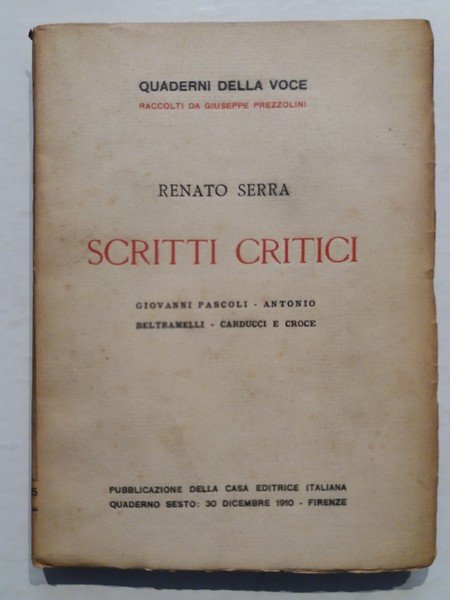 QUADERNI DELLA VOCE
RACCOLTI DA GIUSEPPE PREZZOLINI

RENATO SERRA

SCRITTI CRITICI

GIOVANNI PASCOLI - ANTONIO
BELTRAMELLI - CARDUCCI E CROCE

PUBBLICAZIONE DELLA CASA EDITRICE ITALIANA
QUADERNO SESTO: 30 DICEMBRE 1910 - FIRENZE